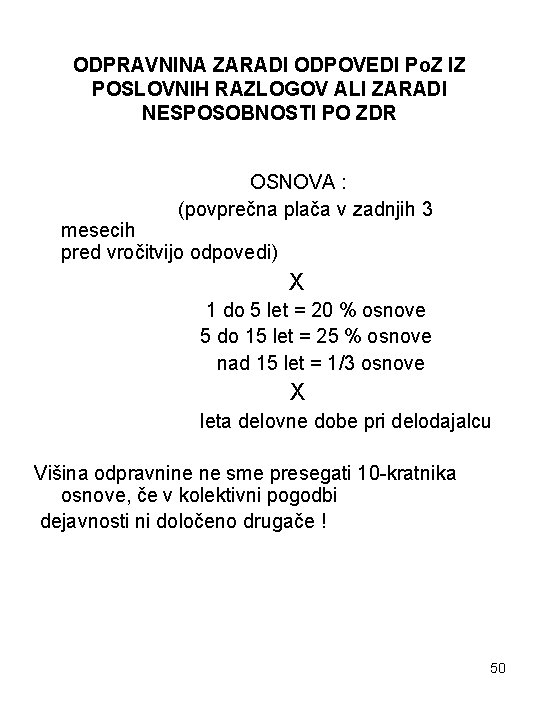 ODPRAVNINA ZARADI ODPOVEDI PoZ IZ POSLOVNIH RAZLOGOV ALI ZARADI NESPOSOBNOSTI PO ZDR

OSNOVA :

(povprečna plača v zadnjih 3 mesecih pred vročitvijo odpovedi)

X

1 do 5 let = 20 % osnove
5 do 15 let = 25 % osnove
nad 15 let = 1/3 osnove

X

leta delovne dobe pri delodajalcu

Višina odpravnine ne sme presegati 10-kratnika osnove, če v kolektivni pogodbi dejavnosti ni določeno drugače !

50